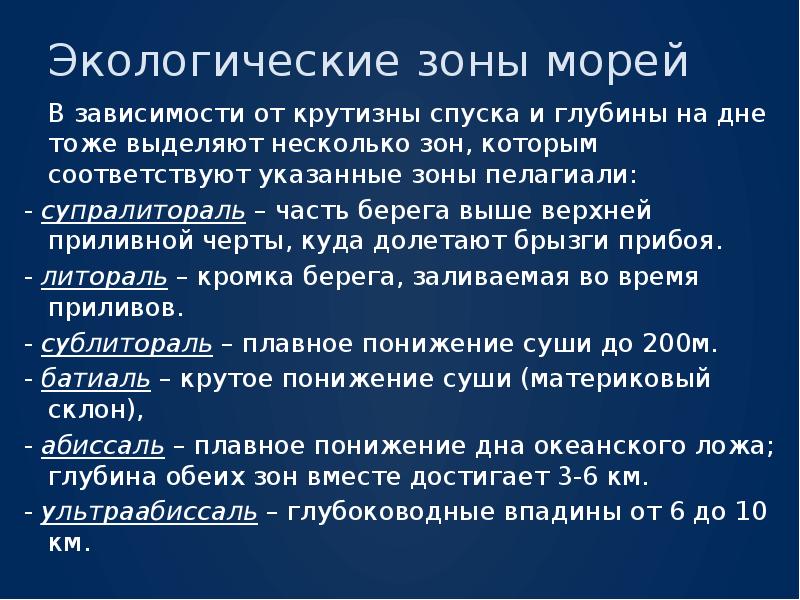 Экологические зоны морей

В зависимости от крутизны спуска и глубины на дне тоже выделяют несколько зон, которым соответствуют указанные зоны пелагиали:

- супралитораль – часть берега выше верхней приливной черты, куда долетают брызги прибоя.

- литораль – кромка берега, заливаемая во время приливов.

- сублитораль – плавное понижение суши до 200м.

- батиаль – крутое понижение суши (материковый склон),

- абиссаль – плавное понижение дна океанского ложа; глубина обеих зон вместе достигает 3-6 км.

- ультраабиссаль – глубоководные впадины от 6 до 10 км.